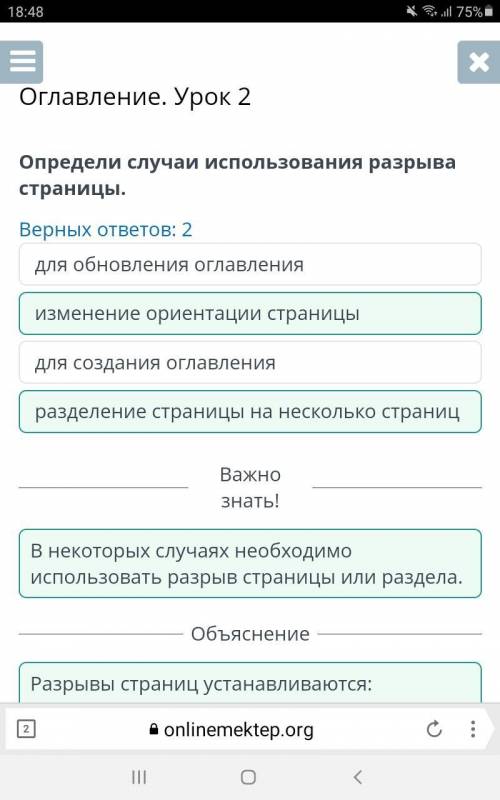 18:48 75%

Оглавление. Урок 2

Определи случаи использования разрыва страницы.

Верных ответов: 2

для обновления оглавления

изменение ориентации страницы

для создания оглавления

разделение страницы на несколько страниц

Важно знать!

В некоторых случаях необходимо использовать разрыв страницы или раздела.

Объяснение

Разрывы страниц устанавливаются:

2 onlinemektep.org